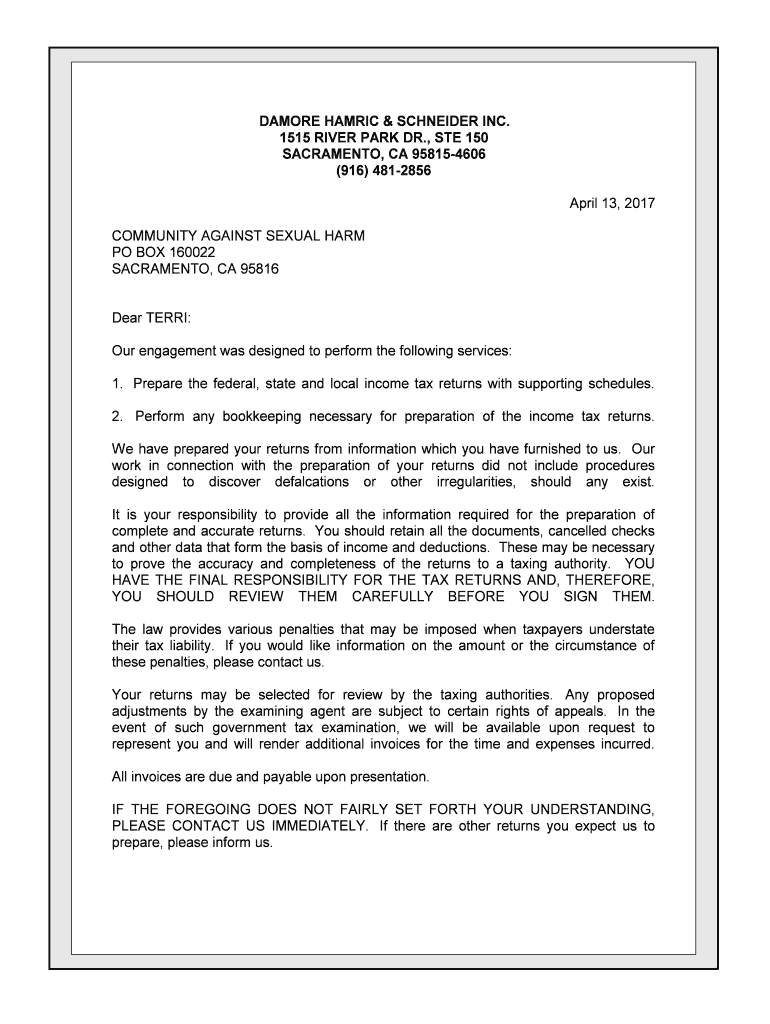 DAMORE HAMRIC & SCHNEIDER INC.
1515 RIVER PARK DR., STE 150
SACRAMENTO, CA 95815-4606
(916) 481-2856

April 13, 2017

COMMUNITY AGAINST SEXUAL HARM
PO BOX 160022
SACRAMENTO, CA 95816

Dear TERRI:

Our engagement was designed to perform the following services:

1. Prepare the federal, state and local income tax returns with supporting schedules.

2. Perform any bookkeeping necessary for preparation of the income tax returns.

We have prepared your returns from information which you have furnished to us. Our work in connection with the preparation of your returns did not include procedures designed to discover defalcations or other irregularities, should any exist.

It is your responsibility to provide all the information required for the preparation of complete and accurate returns. You should retain all the documents, cancelled checks and other data that form the basis of income and deductions. These may be necessary to prove the accuracy and completeness of the returns to a taxing authority. YOU HAVE THE FINAL RESPONSIBILITY FOR THE TAX RETURNS AND, THEREFORE, YOU SHOULD REVIEW THEM CAREFULLY BEFORE YOU SIGN THEM.

The law provides various penalties that may be imposed when taxpayers understate their tax liability. If you would like information on the amount or the circumstance of these penalties, please contact us.

Your returns may be selected for review by the taxing authorities. Any proposed adjustments by the examining agent are subject to certain rights of appeals. In the event of such government tax examination, we will be available upon request to represent you and will render additional invoices for the time and expenses incurred.

All invoices are due and payable upon presentation.

IF THE FOREGOING DOES NOT FAIRLY SET FORTH YOUR UNDERSTANDING, PLEASE CONTACT US IMMEDIATELY. If there are other returns you expect us to prepare, please inform us.